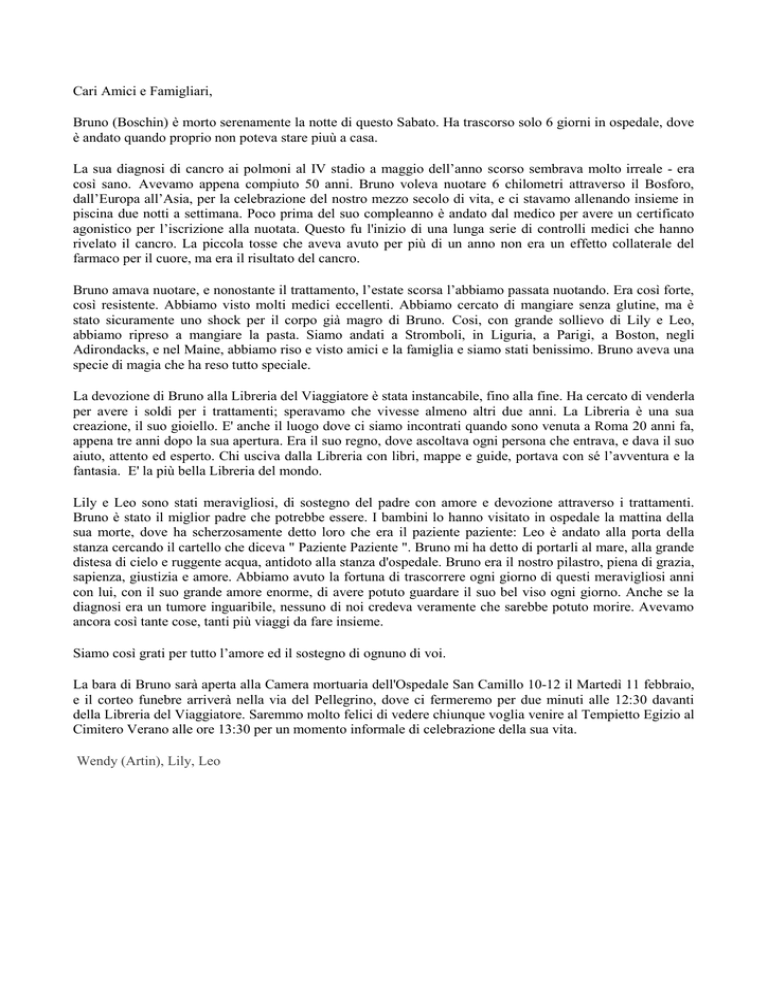 Cari Amici e Famigliari,

Bruno (Boschin) è morto serenamente la notte di questo Sabato. Ha trascorso solo 6 giorni in ospedale, dove è andato quando proprio non poteva stare piuù a casa.

La sua diagnosi di cancro ai polmoni al IV stadio a maggio dell'anno scorso sembrava molto irreale - era così sano. Avevamo appena compiuto 50 anni. Bruno voleva nuotare 6 chilometri attraverso il Bosforo, dall'Europa all'Asia, per la celebrazione del nostro mezzo secolo di vita, e ci stavamo allenando insieme in piscina due notti a settimana. Poco prima del suo compleanno è andato dal medico per avere un certificato agonistico per l'iscrizione alla nuotata. Questo fu l'inizio di una lunga serie di controlli medici che hanno rivelato il cancro. La piccola tosse che aveva avuto per più di un anno non era un effetto collaterale del farmaco per il cuore, ma era il risultato del cancro.

Bruno amava nuotare, e nonostante il trattamento, l'estate scorsa l'abbiamo passata nuotando. Era così forte, così resistente. Abbiamo visto molti medici eccellenti. Abbiamo cercato di mangiare senza glutine, ma è stato sicuramente uno shock per il corpo già magro di Bruno. Così, con grande sollievo di Lily e Leo, abbiamo ripreso a mangiare la pasta. Siamo andati a Stromboli, in Liguria, a Parigi, a Boston, negli Adirondacks, e nel Maine, abbiamo riso e visto amici e la famiglia e siamo stati benissimo. Bruno aveva una specie di magia che ha reso tutto speciale.

La devozione di Bruno alla Libreria del Viaggiatore è stata instancabile, fino alla fine. Ha cercato di venderla per avere i soldi per i trattamenti; speravamo che vivesse almeno altri due anni. La Libreria è una sua creazione, il suo gioiello. E' anche il luogo dove ci siamo incontrati quando sono venuta a Roma 20 anni fa, appena tre anni dopo la sua apertura. Era il suo regno, dove ascoltava ogni persona che entrava, e dava il suo aiuto, attento ed esperto. Chi usciva dalla Libreria con libri, mappe e guide, portava con sé l'avventura e la fantasia. E' la più bella Libreria del mondo.

Lily e Leo sono stati meravigliosi, di sostegno del padre con amore e devozione attraverso i trattamenti. Bruno è stato il miglior padre che potrebbe essere. I bambini lo hanno visitato in ospedale la mattina della sua morte, dove ha scherzosamente detto loro che era il paziente paziente: Leo è andato alla porta della stanza cercando il cartello che diceva " Paziente Paziente ". Bruno mi ha detto di portarli al mare, alla grande distesa di cielo e ruggente acqua, antidoto alla stanza d'ospedale. Bruno era il nostro pilastro, piena di grazia, sapienza, giustizia e amore. Abbiamo avuto la fortuna di trascorrere ogni giorno di questi meravigliosi anni con lui, con il suo grande amore enorme, di avere potuto guardare il suo bel viso ogni giorno. Anche se la diagnosi era un tumore inguaribile, nessuno di noi credeva veramente che sarebbe potuto morire. Avevamo ancora così tante cose, tanti più viaggi da fare insieme.

Siamo così grati per tutto l'amore ed il sostegno di ognuno di voi.

La bara di Bruno sarà aperta alla Camera mortuaria dell'Ospedale San Camillo 10-12 il Martedì 11 febbraio, e il corteo funebre arriverà nella via del Pellegrino, dove ci fermeremo per due minuti alle 12:30 davanti della Libreria del Viaggiatore. Saremmo molto felici di vedere chiunque voglia venire al Tempietto Egizio al Cimitero Verano alle ore 13:30 per un momento informale di celebrazione della sua vita.

Wendy (Artin), Lily, Leo